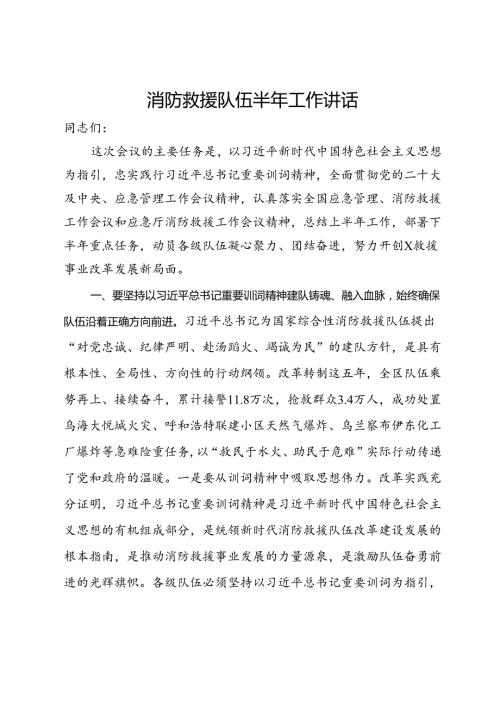 消防救援队伍半年工作讲话

同志们：

这次会议的主要任务是，以习近平新时代中国特色社会主义思想为指引，忠实践行习近平总书记重要训词精神，全面贯彻党的二十大及中央、应急管理工作会议精神，认真落实全国应急管理、消防救援工作会议和应急厅消防救援工作会议精神，总结上半年工作，部署下半年重点任务，动员各级队伍凝心聚力、团结奋进，努力开创X救援事业改革发展新局面。

一、要坚持以习近平总书记重要训词精神建队铸魂、融入血脉，始终确保队伍沿着正确方向前进。习近平总书记为国家综合性消防救援队伍提出“对党忠诚、纪律严明、赴汤蹈火、竭诚为民”的建队方针，是具有根本性、全局性、方向性的行动纲领。改革转制这五年，全区队伍乘势再上、接续奋斗，累计接警11.8万次，抢救群众3.4万人，成功处置乌海大悦城火灾、呼和浩特联建小区天然气爆炸、乌兰察布伊东化工厂爆炸等急难险重任务，以“救民于水火、助民于危难”实际行动传递了党和政府的温暖。一是要从训词精神中吸取思想伟力。改革实践充分证明，习近平总书记重要训词精神是习近平新时代中国特色社会主义思想的有机组成部分，是统领新时代消防救援队伍改革建设发展的根本指南，是推动消防救援事业发展的力量源泉，是激励队伍奋勇前进的光辉旗帜。各级队伍必须坚持以习近平总书记重要训词为指引，